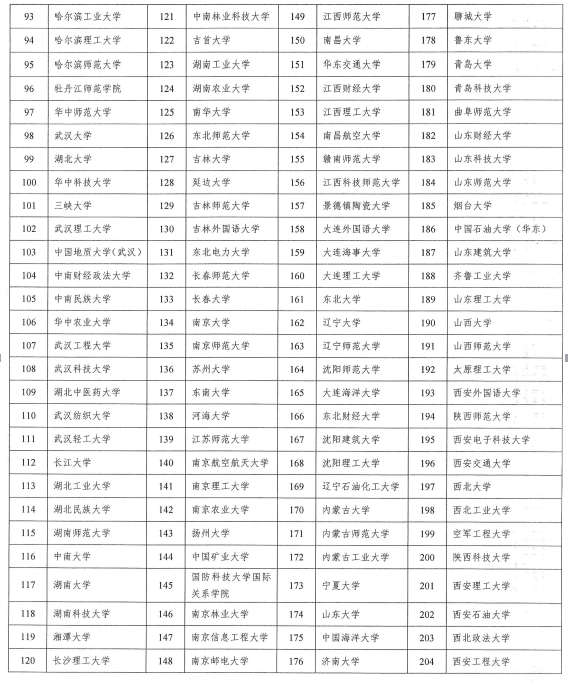 | 93 | 哈尔滨工业大学 | 121 | 中南林业科技大学 | 149 | 江西师范大学 | 177 | 聊城大学 |
|---|---|---|---|---|---|---|---|
| 94 | 哈尔滨理工大学 | 122 | 吉首大学 | 150 | 南昌大学 | 178 | 鲁东大学 |
| 95 | 哈尔滨师范大学 | 123 | 湖南工业大学 | 151 | 华东交通大学 | 179 | 青岛大学 |
| 96 | 牡丹江师范学院 | 124 | 湖南农业大学 | 152 | 江西财经大学 | 180 | 青岛科技大学 |
| 97 | 华中师范大学 | 125 | 南华大学 | 153 | 江西理工大学 | 181 | 曲阜师范大学 |
| 98 | 武汉大学 | 126 | 东北师范大学 | 154 | 南昌航空大学 | 182 | 山东财经大学 |
| 99 | 湖北大学 | 127 | 吉林大学 | 155 | 赣南师范大学 | 183 | 山东科技大学 |
| 100 | 华中科技大学 | 128 | 延边大学 | 156 | 江西科技师范大学 | 184 | 山东师范大学 |
| 101 | 三峡大学 | 129 | 吉林师范大学 | 157 | 景德镇陶瓷大学 | 185 | 烟台大学 |
| 102 | 武汉理工大学 | 130 | 吉林外国语大学 | 158 | 大连外国语大学 | 186 | 中国石油大学（华东） |
| 103 | 中国地质大学(武汉) | 131 | 东北电力大学 | 159 | 大连海事大学 | 187 | 山东建筑大学 |
| 104 | 中南财经政法大学 | 132 | 长春师范大学 | 160 | 大连理工大学 | 188 | 齐鲁工业大学 |
| 105 | 中南民族大学 | 133 | 长春大学 | 161 | 东北大学 | 189 | 山东理工大学 |
| 106 | 华中农业大学 | 134 | 南京大学 | 162 | 辽宁大学 | 190 | 山西大学 |
| 107 | 武汉工程大学 | 135 | 南京师范大学 | 163 | 辽宁师范大学 | 191 | 山西师范大学 |
| 108 | 武汉科技大学 | 136 | 苏州大学 | 164 | 沈阳师范大学 | 192 | 太原理工大学 |
| 109 | 湖北中医药大学 | 137 | 东南大学 | 165 | 大连海洋大学 | 193 | 西安外国语大学 |
| 110 | 武汉纺织大学 | 138 | 河海大学 | 166 | 东北财经大学 | 194 | 陕西师范大学 |
| 111 | 武汉轻工大学 | 139 | 江苏师范大学 | 167 | 沈阳建筑大学 | 195 | 西安电子科技大学 |
| 112 | 长江大学 | 140 | 南京航空航天大学 | 168 | 沈阳理工大学 | 196 | 西安交通大学 |
| 113 | 湖北工业大学 | 141 | 南京理工大学 | 169 | 辽宁石油化工大学 | 197 | 西北大学 |
| 114 | 湖北民族大学 | 142 | 南京农业大学 | 170 | 内蒙古大学 | 198 | 西北工业大学 |
| 115 | 湖南师范大学 | 143 | 扬州大学 | 171 | 内蒙古师范大学 | 199 | 空军工程大学 |
| 116 | 中南大学 | 144 | 中国矿业大学 | 172 | 内蒙古工业大学 | 200 | 陕西科技大学 |
| 117 | 湖南大学 | 145 | 国防科技大学国际关系学院 | 173 | 宁夏大学 | 201 | 西安理工大学 |
| 118 | 湖南科技大学 | 146 | 南京林业大学 | 174 | 山东大学 | 202 | 西安石油大学 |
| 119 | 湘潭大学 | 147 | 南京信息工程大学 | 175 | 中国海洋大学 | 203 | 西北政法大学 |
| 120 | 长沙理工大学 | 148 | 南京邮电大学 | 176 | 济南大学 | 204 | 西安工程大学 |